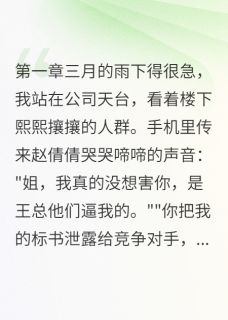 第一章三月的雨下得很急，我站在公司天台，看着楼下熙熙攘攘的人群。手机里传来赵倩倩哭哭啼啼的声音："姐，我真的没想害你，是王总他们逼我的。""你把我的标书泄露给竞争对手，...